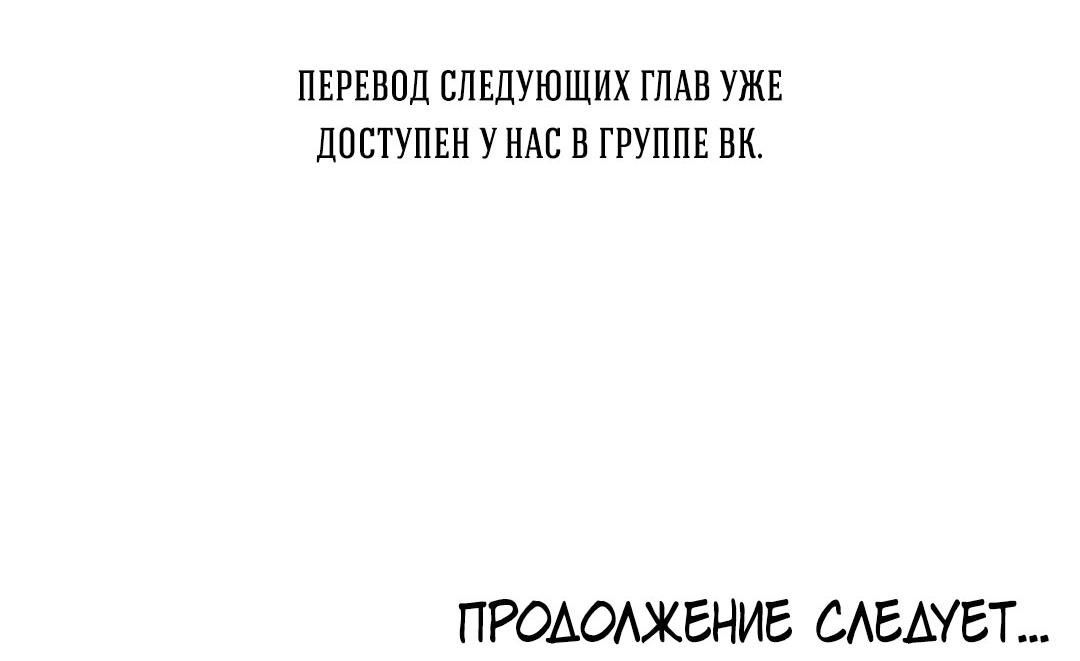 ПЕРЕВОД СЛЕДУЮЩИХ ГЛАВ УЖЕ ДОСТУПЕН У НАС В ГРУППЕ ВК.

ПРОДОЛЖЕНИЕ СЛЕДУЕТ...